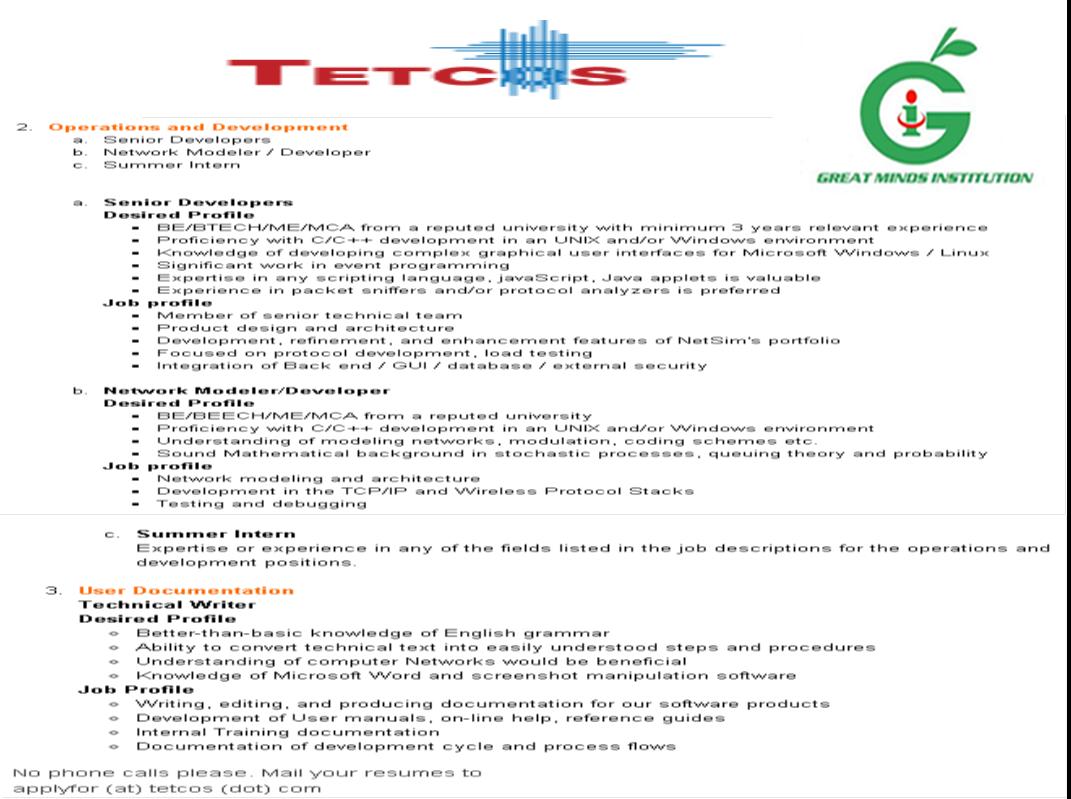 TETCOS

GREAT MINDS INSTITUTION

2. Operations and Development
a. Senior Developers
b. Network Modeler / Developer
c. Summer Intern

a. Senior Developers
Desired Profile
- BE/BTECH/ME/MCA from a reputed university with minimum 3 years relevant experience
- Proficiency with C/C++ development in an UNIX and/or Windows environment
- Knowledge of developing complex graphical user interfaces for Microsoft Windows / Linux
- Significant work in event programming
- Expertise in any scripting language, javaScript, Java applets is valuable
- Experience in packet sniffers and/or protocol analyzers is preferred

Job profile
- Member of senior technical team
- Product design and architecture
- Development, refinement, and enhancement features of NetSim's portfolio
- Focused on protocol development, load testing
- Integration of Back end / GUI / database / external security

b. Network Modeler/Developer
Desired Profile
- BE/BEECH/ME/MCA from a reputed university
- Proficiency with C/C++ development in an UNIX and/or Windows environment
- Understanding of modeling networks, modulation, coding schemes etc.
- Sound Mathematical background in stochastic processes, queuing theory and probability

Job profile
- Network modeling and architecture
- Development in the TCP/IP and Wireless Protocol Stacks
- Testing and debugging

c. Summer Intern
Expertise or experience in any of the fields listed in the job descriptions for the operations and development positions.

3. User Documentation
Technical Writer
Desired Profile
- Better-than-basic knowledge of English grammar
- Ability to convert technical text into easily understood steps and procedures
- Understanding of computer Networks would be beneficial
- Knowledge of Microsoft Word and screenshot manipulation software

Job Profile
- Writing, editing, and producing documentation for our software products
- Development of User manuals, on-line help, reference guides
- Internal Training documentation
- Documentation of development cycle and process flows

No phone calls please. Mail your resumes to applyfor (at) tetcos (dot) com